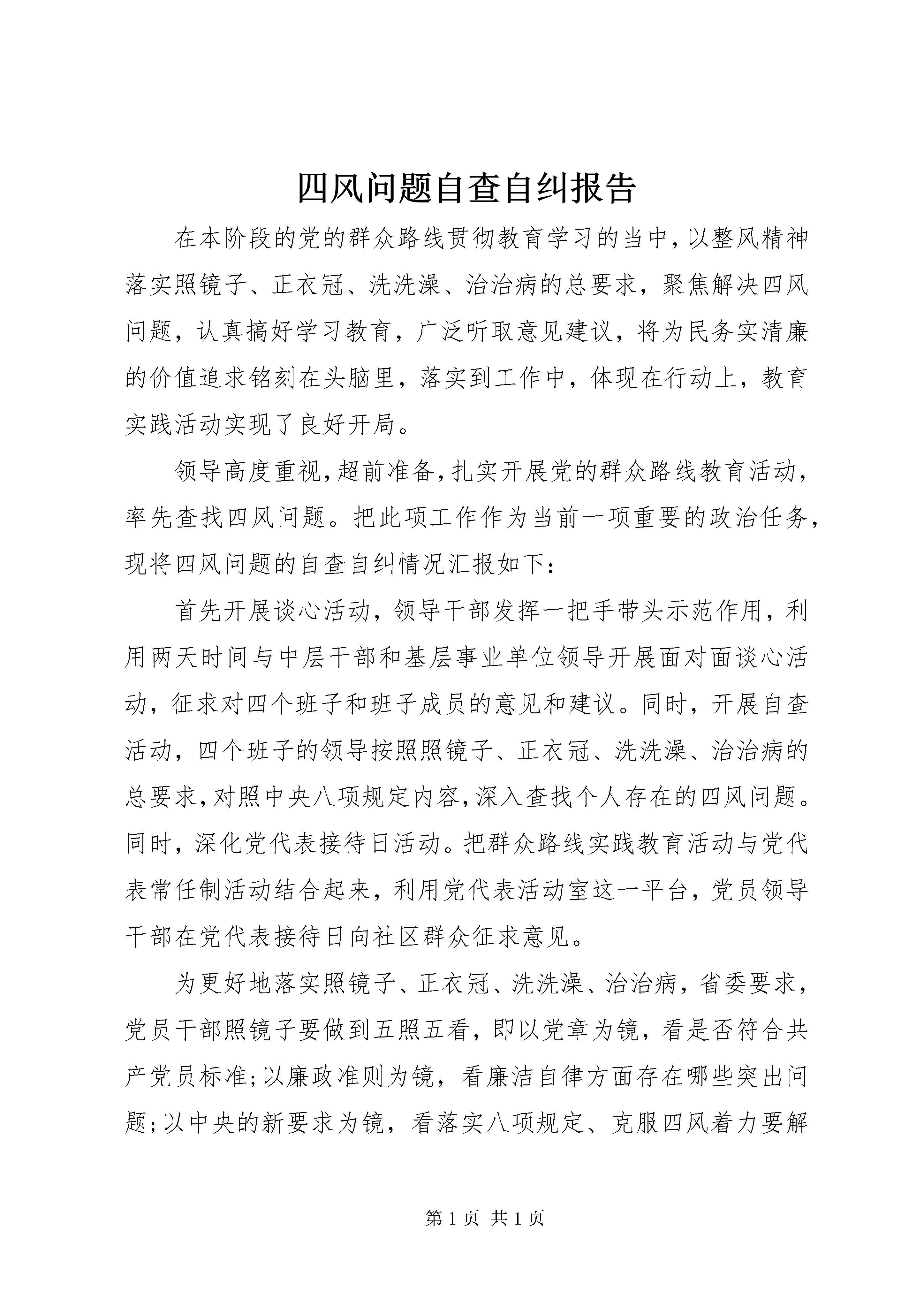 四风问题自查自纠报告

在本阶段的党的群众路线贯彻教育学习的当中，以整风精神落实照镜子、正衣冠、洗洗澡、治治病的总要求，聚焦解决四风问题，认真搞好学习教育，广泛听取意见建议，将为民务实清廉的价值追求铭刻在头脑里，落实到工作中，体现在行动上，教育实践活动实现了良好开局。

领导高度重视，超前准备，扎实开展党的群众路线教育活动，率先查找四风问题。把此项工作作为当前一项重要的政治任务，现将四风问题的自查自纠情况汇报如下：

首先开展谈心活动，领导干部发挥一把手带头示范作用，利用两天时间与中层干部和基层事业单位领导开展面对面谈心活动，征求对四个班子和班子成员的意见和建议。同时，开展自查活动，四个班子的领导按照照镜子、正衣冠、洗洗澡、治治病的总要求，对照中央八项规定内容，深入查找个人存在的四风问题。同时，深化党代表接待日活动。把群众路线实践教育活动与党代表常任制活动结合起来，利用党代表活动室这一平台，党员领导干部在党代表接待日向社区群众征求意见。

为更好地落实照镜子、正衣冠、洗洗澡、治治病，省委要求，党员干部照镜子要做到五照五看，即以党章为镜，看是否符合共产党员标准；以廉政准则为镜，看廉洁自律方面存在哪些突出问题；以中央的新要求为镜，看落实八项规定、克服四风着力要解

第 1 页 共 1 页